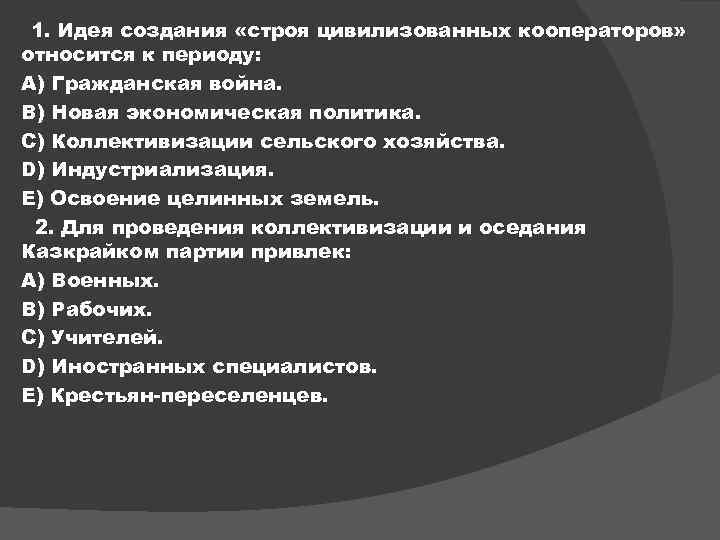 1. Идея создания «строя цивилизованных кооператоров» относится к периоду:

A) Гражданская война.

B) Новая экономическая политика.

C) Коллективизации сельского хозяйства.

D) Индустриализация.

E) Освоение целинных земель.

2. Для проведения коллективизации и оседания Казкрайком партии привлек:

A) Военных.

B) Рабочих.

C) Учителей.

D) Иностранных специалистов.

E) Крестьян-переселенцев.